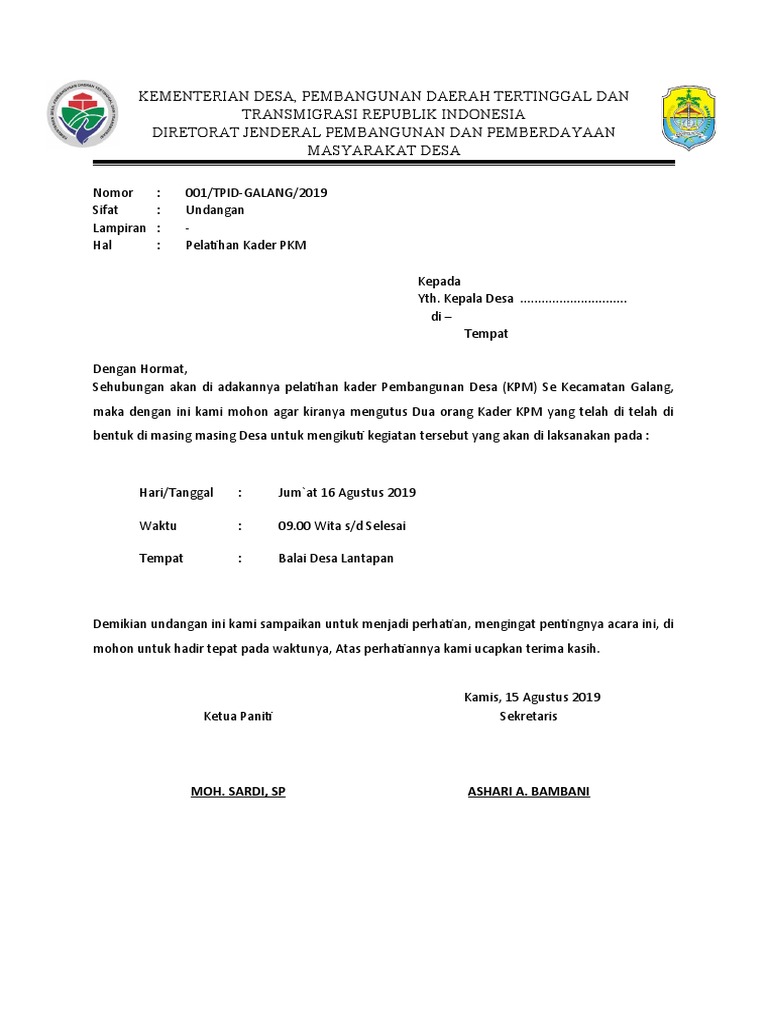 KEMENTERIAN DESA, PEMBANGUNAN DAERAH TERTINGGAL DAN TRANSMIGRASI REPUBLIK INDONESIA
DIRETORAT JENDERAL PEMBANGUNAN DAN PEMBERDAYAAN MASYARAKAT DESA

Nomor : 001/TPID-GALANG/2019
Sifat : Undangan
Lampiran : -
Hal : Pelatihan Kader PKM

Kepada
Yth. Kepala Desa ..............................
di –
Tempat

Dengan Hormat,
Sehubungan akan di adakannya pelatihan kader Pembangunan Desa (KPM) Se Kecamatan Galang, maka dengan ini kami mohon agar kiranya mengutus Dua orang Kader KPM yang telah di telah di bentuk di masing masing Desa untuk mengikuti kegiatan tersebut yang akan di laksanakan pada :

Hari/Tanggal : Jum`at 16 Agustus 2019
Waktu : 09.00 Wita s/d Selesai
Tempat : Balai Desa Lantapan

Demikian undangan ini kami sampaikan untuk menjadi perhatian, mengingat pentingnya acara ini, di mohon untuk hadir tepat pada waktunya, Atas perhatiannya kami ucapkan terima kasih.

Kamis, 15 Agustus 2019
Ketua Paniti
Sekretaris

MOH. SARDI, SP
ASHARI A. BAMBANI